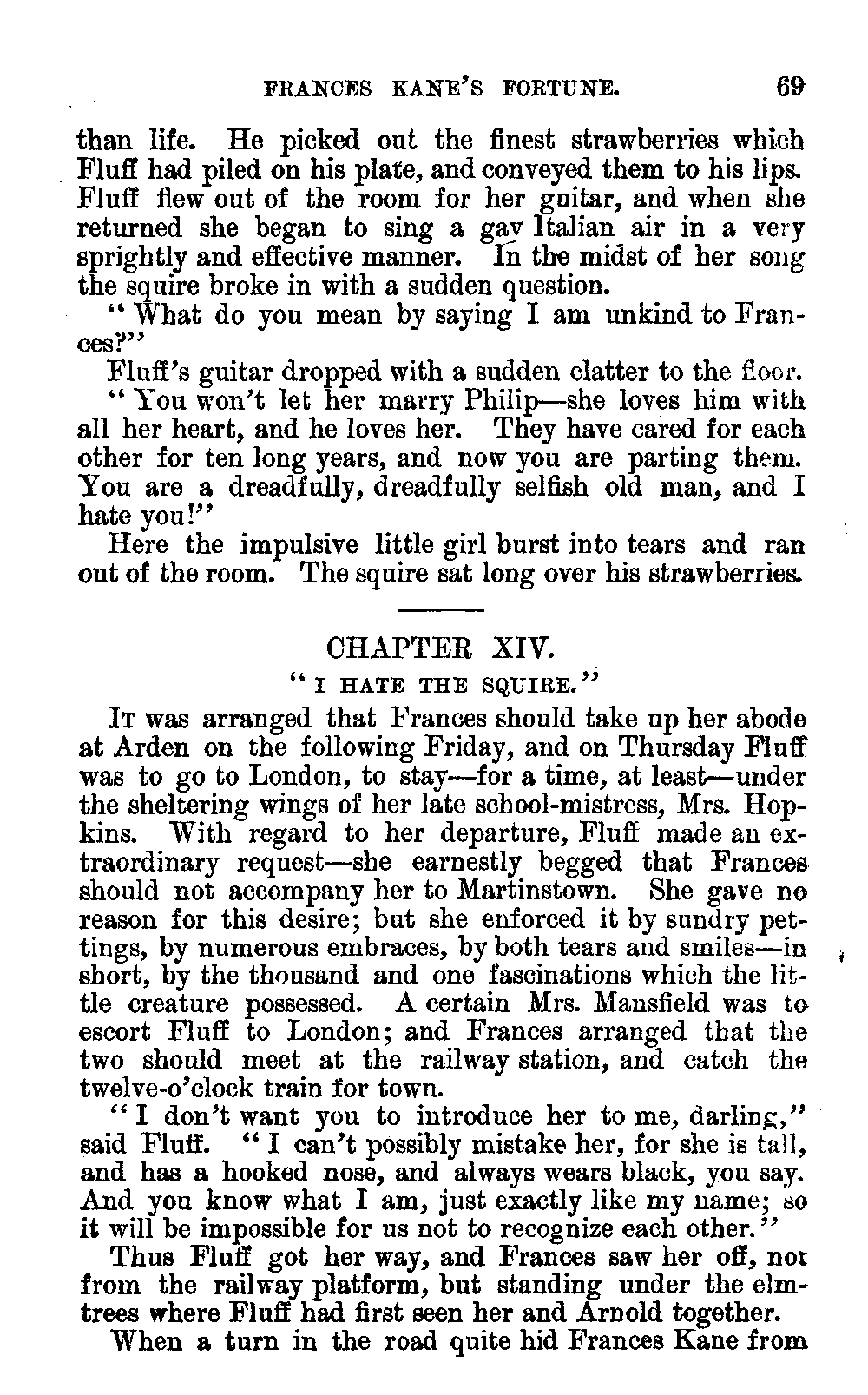 FRANCES KANE'S FORTUNE. 69

than life. He picked out the finest strawberries which Fluff had piled on his plate, and conveyed them to his lips. Fluff flew out of the room for her guitar, and when she returned she began to sing a gay Italian air in a very sprightly and effective manner. In the midst of her song the squire broke in with a sudden question.

"What do you mean by saying I am unkind to Frances?"

Fluff's guitar dropped with a sudden clatter to the floor.

"You won't let her marry Philip—she loves him with all her heart, and he loves her. They have cared for each other for ten long years, and now you are parting them. You are a dreadfully, dreadfully selfish old man, and I hate you!"

Here the impulsive little girl burst into tears and ran out of the room. The squire sat long over his strawberries.

CHAPTER XIV.

"I HATE THE SQUIRE."

It was arranged that Frances should take up her abode at Arden on the following Friday, and on Thursday Fluff was to go to London, to stay—for a time, at least—under the sheltering wings of her late school-mistress, Mrs. Hopkins. With regard to her departure, Fluff made an extraordinary request—she earnestly begged that Frances should not accompany her to Martinstown. She gave no reason for this desire; but she enforced it by sundry pettings, by numerous embraces, by both tears and smiles—in short, by the thousand and one fascinations which the little creature possessed. A certain Mrs. Mansfield was to escort Fluff to London; and Frances arranged that the two should meet at the railway station, and catch the twelve-o'clock train for town.

"I don't want you to introduce her to me, darling," said Fluff. "I can't possibly mistake her, for she is tall, and has a hooked nose, and always wears black, you say. And you know what I am, just exactly like my name; so it will be impossible for us not to recognize each other."

Thus Fluff got her way, and Frances saw her off, not from the railway platform, but standing under the elm-trees where Fluff had first seen her and Arnold together.

When a turn in the road quite hid Frances Kane from